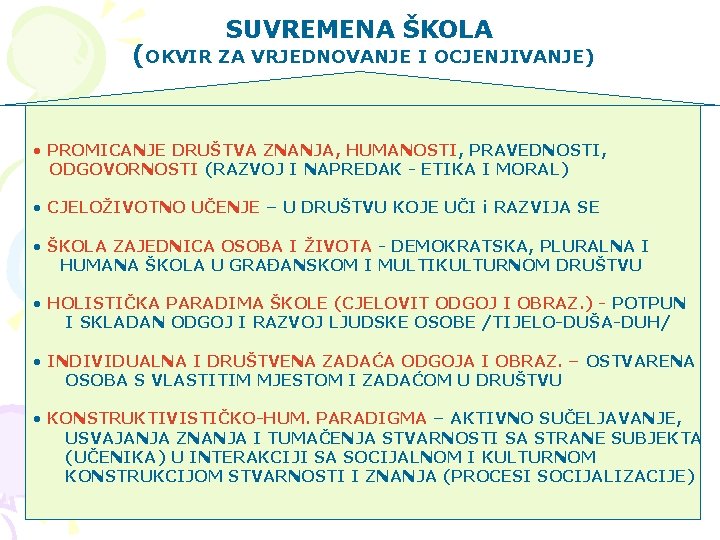 SUVREMENA ŠKOLA
(OKVIR ZA VRJEDNOVANJE I OCJENJIVANJE)

• PROMICANJE DRUŠTVA ZNANJA, HUMANOSTI, PRAVEDNOSTI, ODGOVORNOSTI (RAZVOJ I NAPREDAK - ETIKA I MORAL)

• CJELOŽIVOTNO UČENJE – U DRUŠTVU KOJE UČI i RAZVIJA SE

• ŠKOLA ZAJEDNICA OSOBA I ŽIVOTA - DEMOKRATSKA, PLURALNA I HUMANA ŠKOLA U GRAĐANSKOM I MULTIKULTURNOM DRUŠTVU

• HOLISTIČKA PARADIMA ŠKOLE (CJELOVIT ODGOJ I OBRAZ.) - POTPUN I SKLADAN ODGOJ I RAZVOJ LJUDSKE OSOBE /TIJELO-DUŠA-DUH/

• INDIVIDUALNA I DRUŠTVENA ZADAĆA ODGOJA I OBRAZ. – OSTVARENA OSOBA S VLASTITIM MJESTOM I ZADAĆOM U DRUŠTVU

• KONSTRUKTIVISTIČKO-HUM. PARADIGMA – AKTIVNO SUČELJAVANJE, USVAJANJA ZNANJA I TUMAČENJA STVARNOSTI SA STRANE SUBJEKTA (UČENIKA) U INTERAKCIJI SA SOCIJALNOM I KULTURNOM KONSTRUKCIJOM STVARNOSTI I ZNANJA (PROCESI SOCIJALIZACIJE)